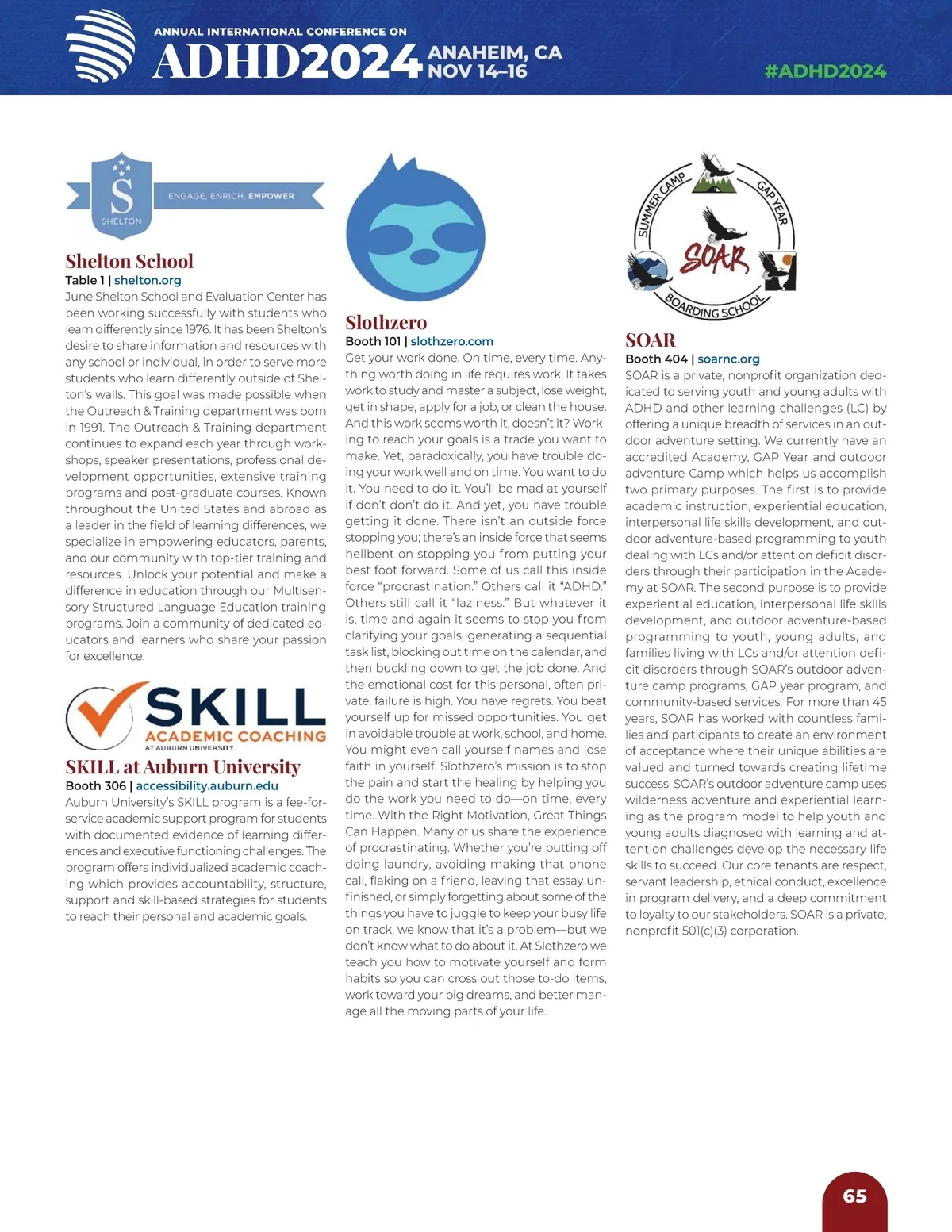 ANNUAL INTERNATIONAL CONFERENCE ON
ADHD2024 ANAHEIM, CA NOV 14–16

#ADHD2024

S SHELTON ENGAGE, ENRICH, EMPOWER

Shelton School
Table 1 | shelton.org
June Shelton School and Evaluation Center has been working successfully with students who learn differently since 1976. It has been Shelton's desire to share information and resources with any school or individual, in order to serve more students who learn differently outside of Shelton's walls. This goal was made possible when the Outreach & Training department was born in 1991. The Outreach & Training department continues to expand each year through workshops, speaker presentations, professional development opportunities, extensive training programs and post-graduate courses. Known throughout the United States and abroad as a leader in the field of learning differences, we specialize in empowering educators, parents, and our community with top-tier training and resources. Unlock your potential and make a difference in education through our Multisensory Structured Language Education training programs. Join a community of dedicated educators and learners who share your passion for excellence.

SKILL ACADEMIC COACHING AT AUBURN UNIVERSITY

SKILL at Auburn University
Booth 306 | accessibility.auburn.edu
Auburn University's SKILL program is a fee-for-service academic support program for students with documented evidence of learning differences and executive functioning challenges. The program offers individualized academic coaching which provides accountability, structure, support and skill-based strategies for students to reach their personal and academic goals.

Slothzero
Booth 101 | slothzero.com
Get your work done. On time, every time. Anything worth doing in life requires work. It takes work to study and master a subject, lose weight, get in shape, apply for a job, or clean the house. And this work seems worth it, doesn't it? Working to reach your goals is a trade you want to make. Yet, paradoxically, you have trouble doing your work well and on time. You want to do it. You need to do it. You'll be mad at yourself if don't don't do it. And yet, you have trouble getting it done. There isn't an outside force stopping you; there's an inside force that seems hellbent on stopping you from putting your best foot forward. Some of us call this inside force "procrastination." Others call it "ADHD." Others still call it "laziness." But whatever it is, time and again it seems to stop you from clarifying your goals, generating a sequential task list, blocking out time on the calendar, and then buckling down to get the job done. And the emotional cost for this personal, often private, failure is high. You have regrets. You beat yourself up for missed opportunities. You get in avoidable trouble at work, school, and home. You might even call yourself names and lose faith in yourself. Slothzero's mission is to stop the pain and start the healing by helping you do the work you need to do—on time, every time. With the Right Motivation, Great Things Can Happen. Many of us share the experience of procrastinating. Whether you're putting off doing laundry, avoiding making that phone call, flaking on a friend, leaving that essay unfinished, or simply forgetting about some of the things you have to juggle to keep your busy life on track, we know that it's a problem—but we don't know what to do about it. At Slothzero we teach you how to motivate yourself and form habits so you can cross out those to-do items, work toward your big dreams, and better manage all the moving parts of your life.

SUMMER CAMP GAP YEAR SOAR BOARDING SCHOOL

SOAR
Booth 404 | soarnc.org
SOAR is a private, nonprofit organization dedicated to serving youth and young adults with ADHD and other learning challenges (LC) by offering a unique breadth of services in an outdoor adventure setting. We currently have an accredited Academy, GAP Year and outdoor adventure Camp which helps us accomplish two primary purposes. The first is to provide academic instruction, experiential education, interpersonal life skills development, and outdoor adventure-based programming to youth dealing with LCs and/or attention deficit disorders through their participation in the Academy at SOAR. The second purpose is to provide experiential education, interpersonal life skills development, and outdoor adventure-based programming to youth, young adults, and families living with LCs and/or attention deficit disorders through SOAR's outdoor adventure camp programs, GAP year program, and community-based services. For more than 45 years, SOAR has worked with countless families and participants to create an environment of acceptance where their unique abilities are valued and turned towards creating lifetime success. SOAR's outdoor adventure camp uses wilderness adventure and experiential learning as the program model to help youth and young adults diagnosed with learning and attention challenges develop the necessary life skills to succeed. Our core tenants are respect, servant leadership, ethical conduct, excellence in program delivery, and a deep commitment to loyalty to our stakeholders. SOAR is a private, nonprofit 501(c)(3) corporation.

65